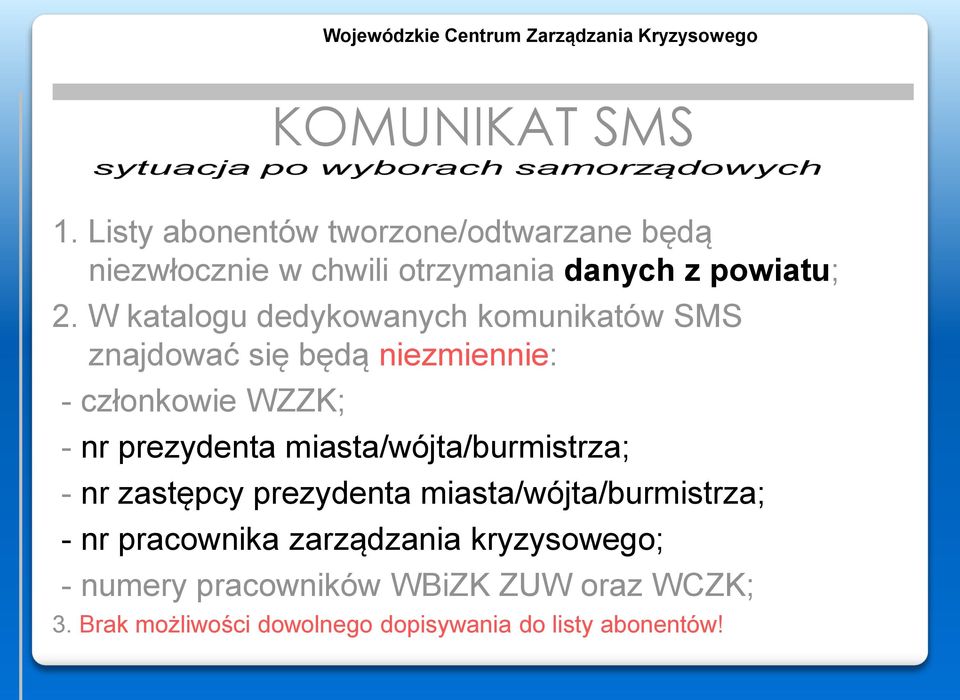 Wojewódzkie Centrum Zarządzania Kryzysowego

KOMUNIKAT SMS

sytuacja po wyborach samorządowych

1. Listy abonentów tworzone/odtwarzane będą niezwłocznie w chwili otrzymania danych z powiatu;

2. W katalogu dedykowanych komunikatów SMS znajdować się będą niezmiennie:

- członkowie WZZK;

- nr prezydenta miasta/wójta/burmistrza;

- nr zastępcy prezydenta miasta/wójta/burmistrza;

- nr pracownika zarządzania kryzysowego;

- numery pracowników WBiZK ZUW oraz WCZK;

3. Brak możliwości dowolnego dopisywania do listy abonentów!